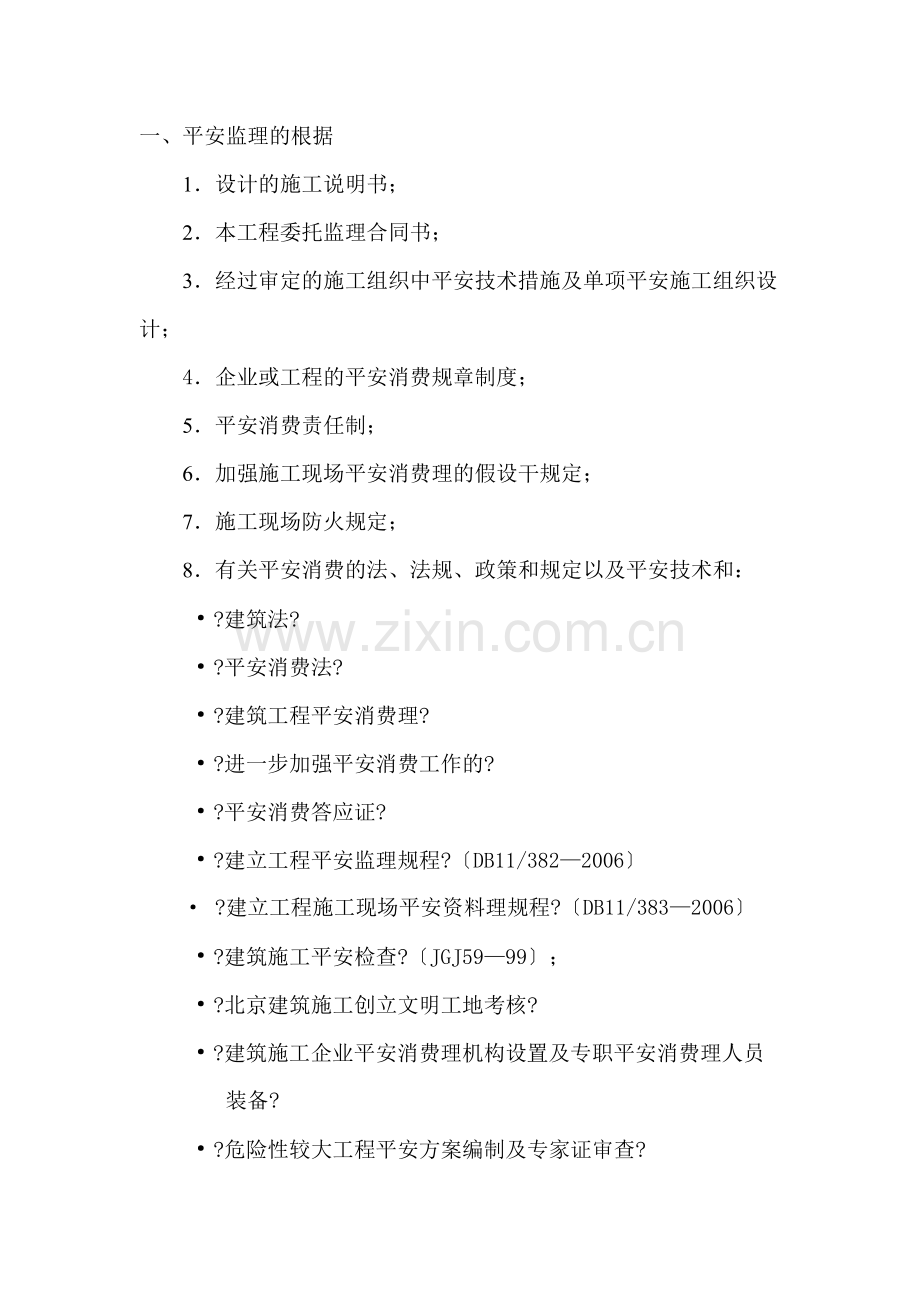 一、平安监理的根据

1．设计的施工说明书；

2．本工程委托监理合同书；

3．经过审定的施工组织中平安技术措施及单项平安施工组织设计；

4．企业或工程的平安消费规章制度；

5．平安消费责任制；

6．加强施工现场平安消费理的假设干规定；

7．施工现场防火规定；

8．有关平安消费的法、法规、政策和规定以及平安技术和：

• ?建筑法?

• ?平安消费法?

• ?建筑工程平安消费理?

• ?进一步加强平安消费工作的?

• ?平安消费答应证?

• ?建立工程平安监理规程?〔DB11/382—2006〕

• ?建立工程施工现场平安资料理规程?〔DB11/383—2006〕

• ?建筑施工平安检查?〔JGJ59—99〕；

• ?北京建筑施工创立文明工地考核?

• ?建筑施工企业平安消费理机构设置及专职平安消费理人员装备?

• ?危险性较大工程平安方案编制及专家证审查?

www.zixin.com.cn